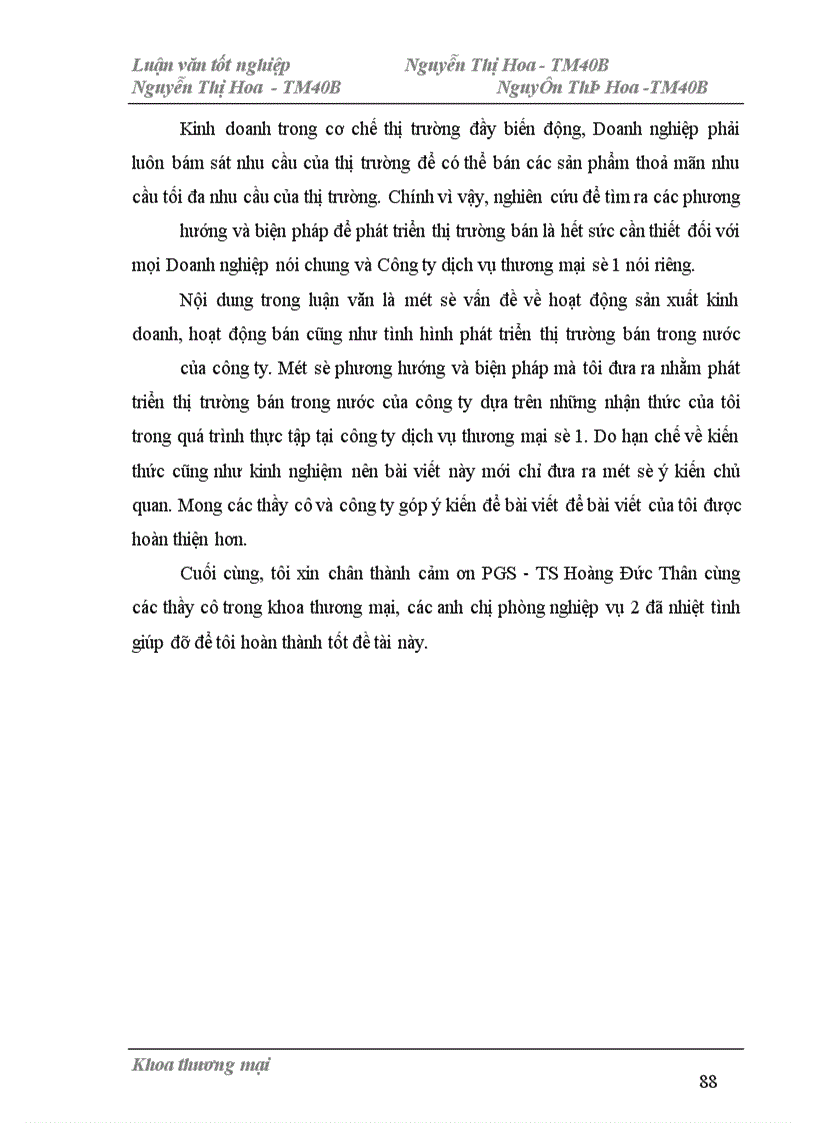 Luận văn tốt nghiệp Nguyễn Thị Hoa - TM40B
Nguyễn Thị Hoa - TM40B NguyÔn ThÞ Hoa -TM40B

Kinh doanh trong cơ chế thị trường đầy biến động, Doanh nghiệp phải luôn bám sát nhu cầu của thị trường để có thể bán các sản phẩm thoả mãn nhu cầu tối đa nhu cầu của thị trường. Chính vì vậy, nghiên cứu để tìm ra các phương hướng và biện pháp để phát triển thị trường bán là hết sức cần thiết đối với mọi Doanh nghiệp nói chung và Công ty dịch vụ thương mại sè 1 nói riêng.

Nội dung trong luận văn là mét sè vấn đề về hoạt động sản xuất kinh doanh, hoạt động bán cũng như tình hình phát triển thị trường bán trong nước của công ty. Mét sè phương hướng và biện pháp mà tôi đưa ra nhằm phát triển thị trường bán trong nước của công ty dựa trên những nhận thức của tôi trong quá trình thực tập tại công ty dịch vụ thương mại sè 1. Do hạn chế về kiến thức cũng như kinh nghiệm nên bài viết này mới chỉ đưa ra mét sè ý kiến chủ quan. Mong các thầy cô và công ty góp ý kiến để bài viết để bài viết của tôi được hoàn thiện hơn.

Cuối cùng, tôi xin chân thành cảm ơn PGS - TS Hoàng Đức Thân cùng các thầy cô trong khoa thương mại, các anh chị phòng nghiệp vụ 2 đã nhiệt tình giúp đỡ để tôi hoàn thành tốt đề tài này.

Khoa thương mại
88